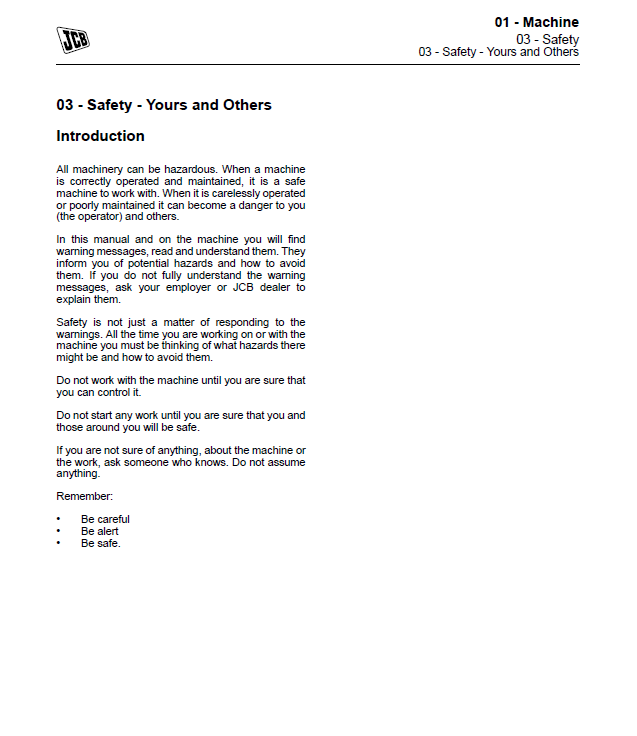 JCB

01 - Machine
03 - Safety
03 - Safety - Yours and Others

03 - Safety - Yours and Others

Introduction

All machinery can be hazardous. When a machine is correctly operated and maintained, it is a safe machine to work with. When it is carelessly operated or poorly maintained it can become a danger to you (the operator) and others.

In this manual and on the machine you will find warning messages, read and understand them. They inform you of potential hazards and how to avoid them. If you do not fully understand the warning messages, ask your employer or JCB dealer to explain them.

Safety is not just a matter of responding to the warnings. All the time you are working on or with the machine you must be thinking of what hazards there might be and how to avoid them.

Do not work with the machine until you are sure that you can control it.

Do not start any work until you are sure that you and those around you will be safe.

If you are not sure of anything, about the machine or the work, ask someone who knows. Do not assume anything.

Remember:

• Be careful
• Be alert
• Be safe.